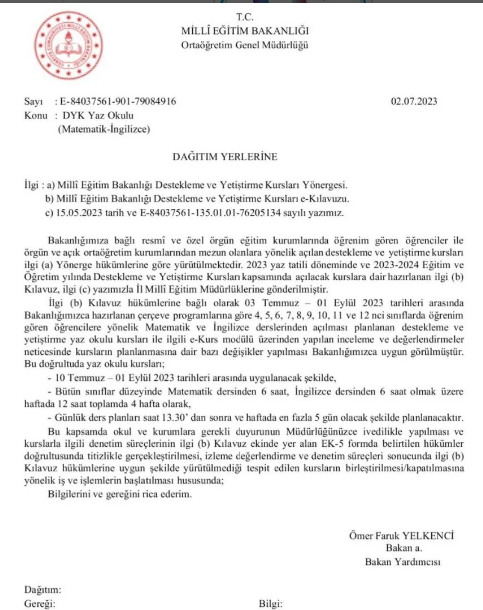 T.C.
MİLLÎ EĞİTİM BAKANLIĞI
Ortaöğretim Genel Müdürlüğü

Sayı : E-84037561-901-79084916 02.07.2023
Konu : DYK Yaz Okulu
(Matematik-İngilizce)

DAĞITIM YERLERİNE

İlgi : a) Millî Eğitim Bakanlığı Destekleme ve Yetiştirme Kursları Yönergesi.
b) Millî Eğitim Bakanlığı Destekleme ve Yetiştirme Kursları e-Kılavuzu.
c) 15.05.2023 tarih ve E-84037561-135.01.01-76205134 sayılı yazımız.

Bakanlığımıza bağlı resmî ve özel örgün eğitim kurumlarında öğrenim gören öğrenciler ile örgün ve açık ortaöğretim kurumlarından mezun olanlara yönelik açılan destekleme ve yetiştirme kursları ilgi (a) Yönerge hükümlerine göre yürütülmektedir. 2023 yaz tatili döneminde ve 2023-2024 Eğitim ve Öğretim yılında Destekleme ve Yetiştirme Kursları kapsamında açılacak kurslara dair hazırlanan ilgi (b) Kılavuz, ilgi (c) yazımızla İl Millî Eğitim Müdürlüklerine gönderilmiştir.

İlgi (b) Kılavuz hükümlerine bağlı olarak 03 Temmuz – 01 Eylül 2023 tarihleri arasında Bakanlığımızca hazırlanan çerçeve programlarına göre 4, 5, 6, 7, 8, 9, 10, 11 ve 12 nci sınıflarda öğrenim gören öğrencilere yönelik Matematik ve İngilizce derslerinden açılması planlanan destekleme ve yetiştirme yaz okulu kursları ile ilgili e-Kurs modülü üzerinden yapılan inceleme ve değerlendirmeler neticesinde kursların planlanmasına dair bazı değişikler yapılması Bakanlığımızca uygun görülmüştür. Bu doğrultuda yaz okulu kursları;
- 10 Temmuz – 01 Eylül 2023 tarihleri arasında uygulanacak şekilde,
- Bütün sınıflar düzeyinde Matematik dersinden 6 saat, İngilizce dersinden 6 saat olmak üzere haftada 12 saat toplamda 4 hafta olarak,
- Günlük ders planları saat 13.30' dan sonra ve haftada en fazla 5 gün olacak şekilde planlanacaktır.

Bu kapsamda okul ve kurumlara gerekli duyurunun Müdürlüğünüzce ivedilikle yapılması ve kurslarla ilgili denetim süreçlerinin ilgi (b) Kılavuz ekinde yer alan EK-5 formda belirtilen hükümler doğrultusunda titizlikle gerçekleştirilmesi, izleme değerlendirme ve denetim süreçleri sonucunda ilgi (b) Kılavuz hükümlerine uygun şekilde yürütülmediği tespit edilen kursların birleştirilmesi/kapatılmasına yönelik iş ve işlemlerin başlatılması hususunda;

Bilgilerini ve gereğini rica ederim.

Ömer Faruk YELKENCİ
Bakan a.
Bakan Yardımcısı

Dağıtım:
Gereği: Bilgi: